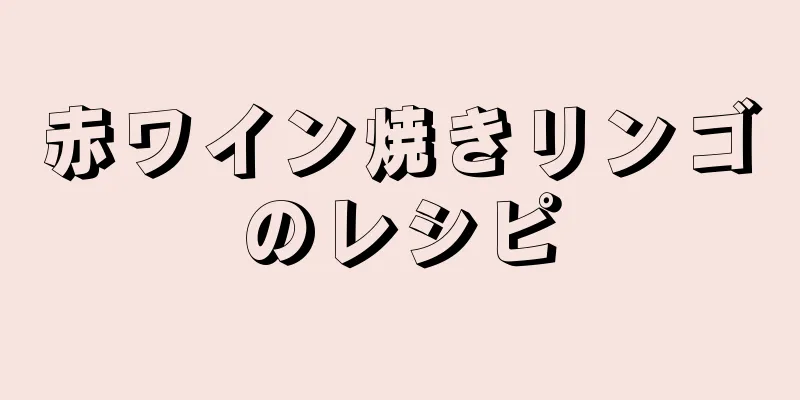 赤ワイン焼きリンゴのレシピ